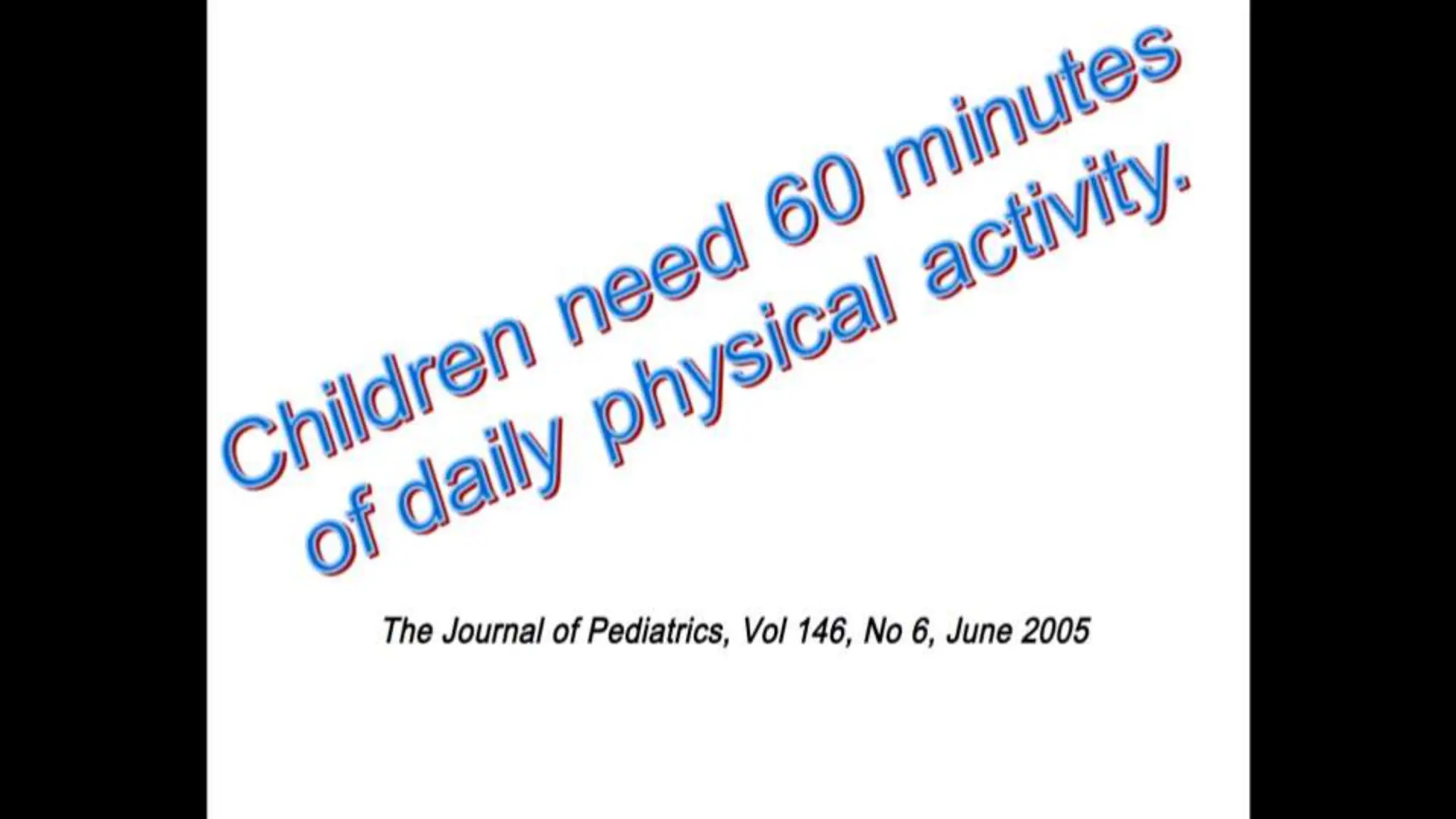 Children need 60 minutes of daily physical activity.

The Journal of Pediatrics, Vol 146, No 6, June 2005